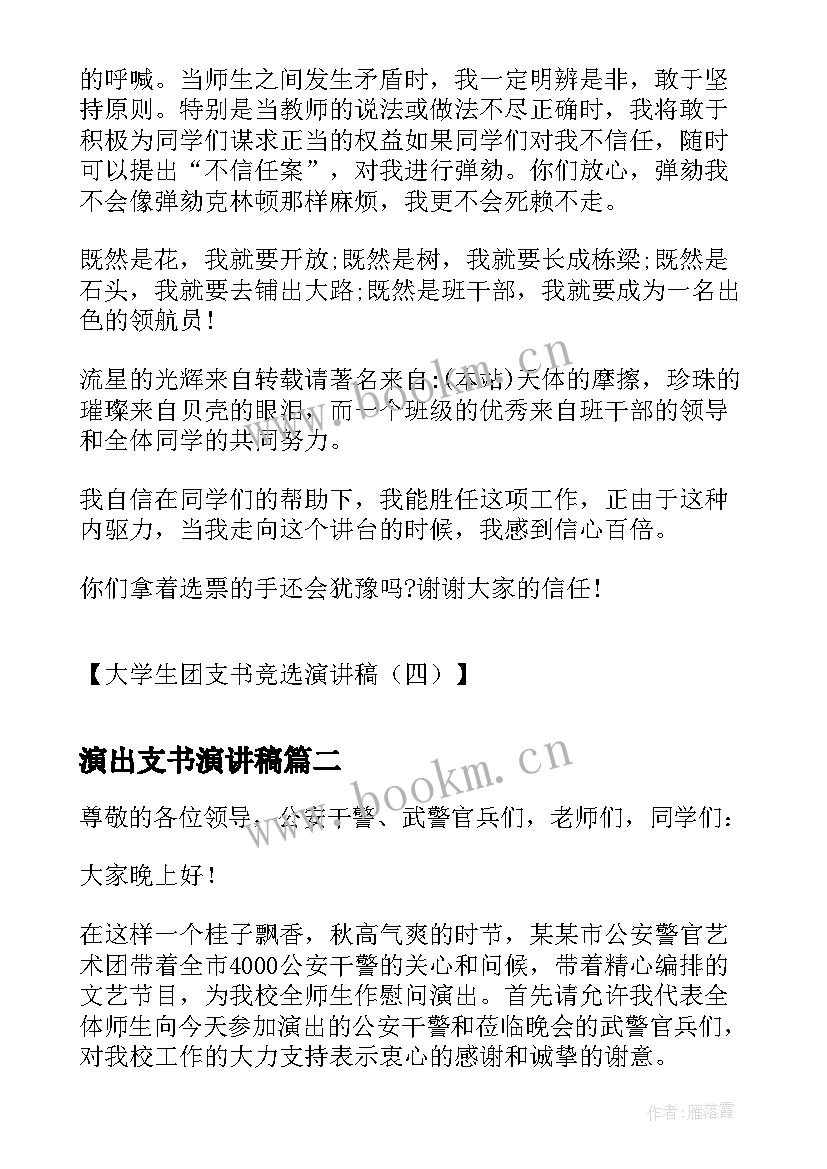 的呼喊。当师生之间发生矛盾时，我一定明辨是非，敢于坚持原则。特别是当教师的说法或做法不尽正确时，我将敢于积极为同学们谋求正当的权益如果同学们对我不信任，随时可以提出“不信任案”，对我进行弹劾。你们放心，弹劾我不会像弹劾克林顿那样麻烦，我更不会死赖不走。

既然是花，我就要开放;既然是树，我就要长成栋梁;既然是石头，我就要去铺出大路;既然是班干部，我就要成为一名出色的领航员！

流星的光辉来自转载请著名来自:(本站)天体的摩擦，珍珠的璀璨来自贝壳的眼泪，而一个班级的优秀来自班干部的领导和全体同学的共同努力。

我自信在同学们的帮助下，我能胜任这项工作，正由于这种内驱力，当我走向这个讲台的时候，我感到信心百倍。

你们拿着选票的手还会犹豫吗?谢谢大家的信任！

【大学生团支书竞选演讲稿（四）】

演出支书演讲稿篇二

尊敬的各位领导、公安干警、武警官兵们，老师们，同学们：

大家晚上好！

在这样一个桂子飘香，秋高气爽的时节，某某市公安警官艺术团带着全市4000公安干警的关心和问候，带着精心编排的文艺节目，为我校全师生作慰问演出。首先请允许我代表全体师生向今天参加演出的公安干警和莅临晚会的武警官兵们，对我校工作的大力支持表示衷心的感谢和诚挚的谢意。

www.bookm.cn

作者：雁落霞